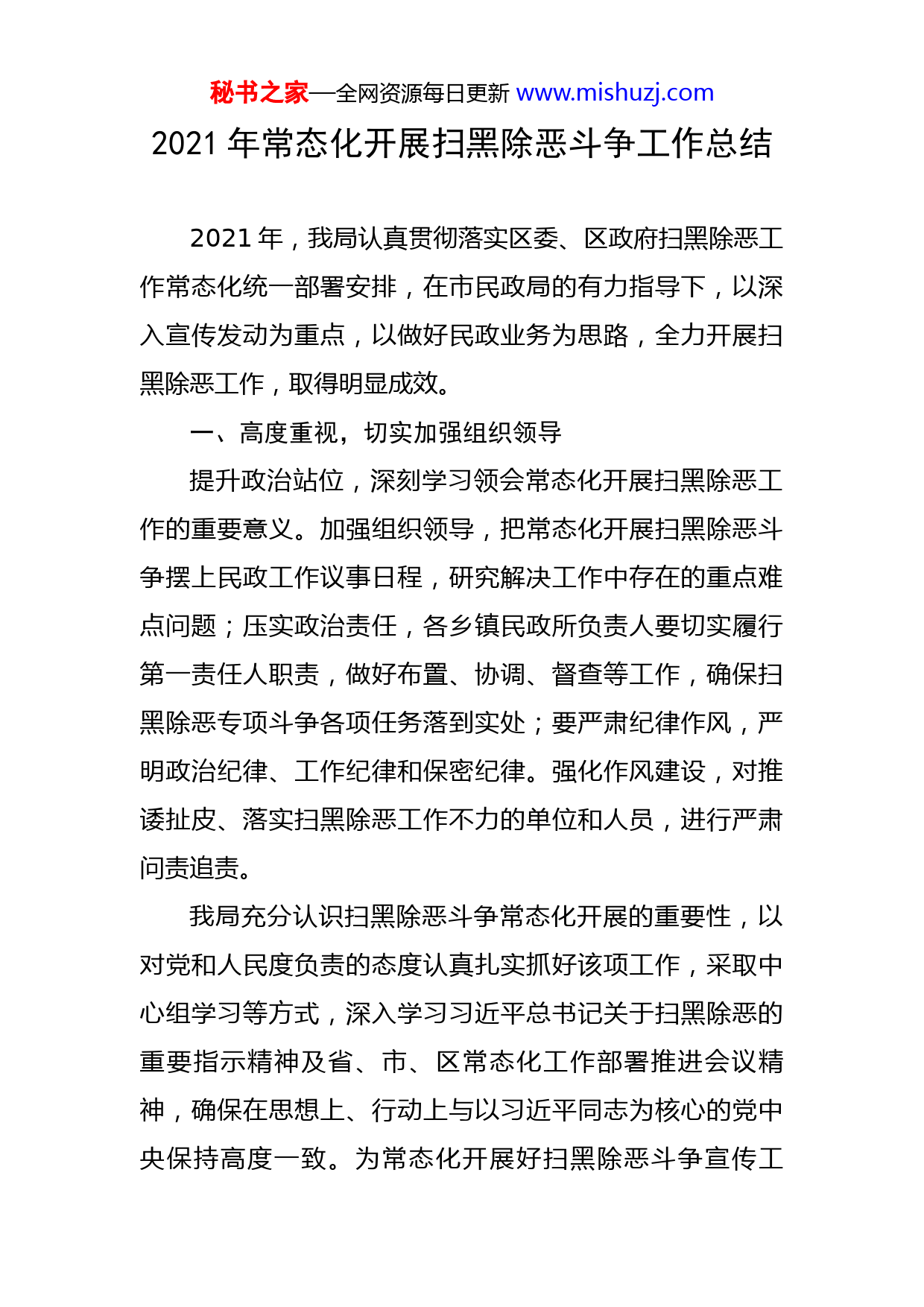 秘书之家—全网资源每日更新 www.mishuzj.com

2021 年常态化开展扫黑除恶斗争工作总结

2021 年，我局认真贯彻落实区委、区政府扫黑除恶工作常态化统一部署安排，在市民政局的有力指导下，以深入宣传发动为重点，以做好民政业务为思路，全力开展扫黑除恶工作，取得明显成效。

一、高度重视，切实加强组织领导

提升政治站位，深刻学习领会常态化开展扫黑除恶工作的重要意义。加强组织领导，把常态化开展扫黑除恶斗争摆上民政工作议事日程，研究解决工作中存在的重点难点问题；压实政治责任，各乡镇民政所负责人要切实履行第一责任人职责，做好布置、协调、督查等工作，确保扫黑除恶专项斗争各项任务落到实处；要严肃纪律作风，严明政治纪律、工作纪律和保密纪律。强化作风建设，对推诿扯皮、落实扫黑除恶工作不力的单位和人员，进行严肃问责追责。

我局充分认识扫黑除恶斗争常态化开展的重要性，以对党和人民度负责的态度认真扎实抓好该项工作，采取中心组学习等方式，深入学习习近平总书记关于扫黑除恶的重要指示精神及省、市、区常态化工作部署推进会议精神，确保在思想上、行动上与以习近平同志为核心的党中央保持高度一致。为常态化开展好扫黑除恶斗争宣传工